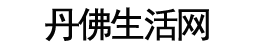 丹佛生活网